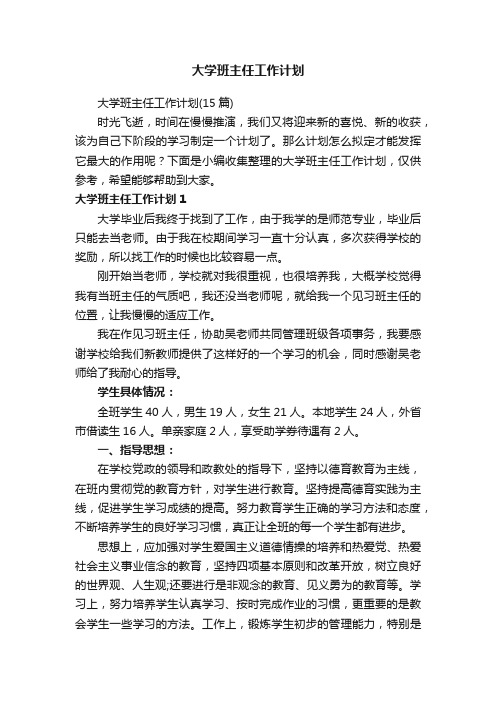 大学班主任工作计划

大学班主任工作计划(15 篇)

时光飞逝，时间在慢慢推演，我们又将迎来新的喜悦、新的收获，该为自己下阶段的学习制定一个计划了。那么计划怎么拟定才能发挥它最大的作用呢？下面是小编收集整理的大学班主任工作计划，仅供参考，希望能够帮助到大家。

大学班主任工作计划 1

大学毕业后我终于找到了工作，由于我学的是师范专业，毕业后只能去当老师。由于我在校期间学习一直十分认真，多次获得学校的奖励，所以找工作的时候也比较容易一点。

刚开始当老师，学校就对我很重视，也很培养我，大概学校觉得我有当班主任的气质吧，我还没当老师呢，就给我一个见习班主任的位置，让我慢慢的适应工作。

我在作见习班主任，协助吴老师共同管理班级各项事务，我要感谢学校给我们新教师提供了这样好的一个学习的机会，同时感谢吴老师给了我耐心的指导。

学生具体情况：

全班学生 40 人，男生 19 人，女生 21 人。本地学生 24 人，外省市借读生 16 人。单亲家庭 2 人，享受助学券待遇有 2 人。

一、指导思想：

在学校党政的领导和政教处的指导下，坚持以德育教育为主线，在班内贯彻党的教育方针，对学生进行教育。坚持提高德育实践为主线，促进学生学习成绩的提高。努力教育学生正确的学习方法和态度，不断培养学生的良好学习习惯，真正让全班的每一个学生都有进步。

思想上，应加强对学生爱国主义道德情操的培养和热爱党、热爱社会主义事业信念的教育，坚持四项基本原则和改革开放，树立良好的世界观、人生观;还要进行是非观念的教育、见义勇为的教育等。学习上，努力培养学生认真学习、按时完成作业的习惯，更重要的是教会学生一些学习的方法。工作上，锻炼学生初步的管理能力，特别是